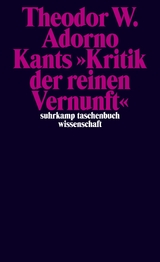 Theodor W.
Adorno
Kants »Kritik der reinen Vernunft«

suhrkamp taschenbuch wissenschaft